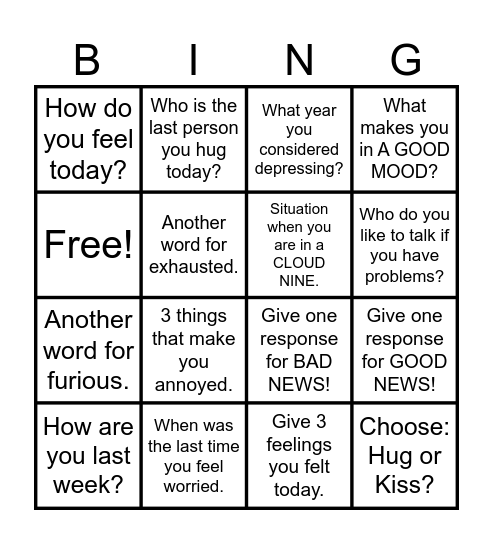 | B | I | N | G |
|---|---|---|---|
| How do you feel today? | Who is the last person you hug today? | What year you considered depressing? | What makes you in A GOOD MOOD? |
| Free! | Another word for exhausted. | Situation when you are in a CLOUD NINE. | Who do you like to talk if you have problems? |
| Another word for furious. | 3 things that make you annoyed. | Give one response for BAD NEWS! | Give one response for GOOD NEWS! |
| How are you last week? | When was the last time you feel worried. | Give 3 feelings you felt today. | Choose: Hug or Kiss? |